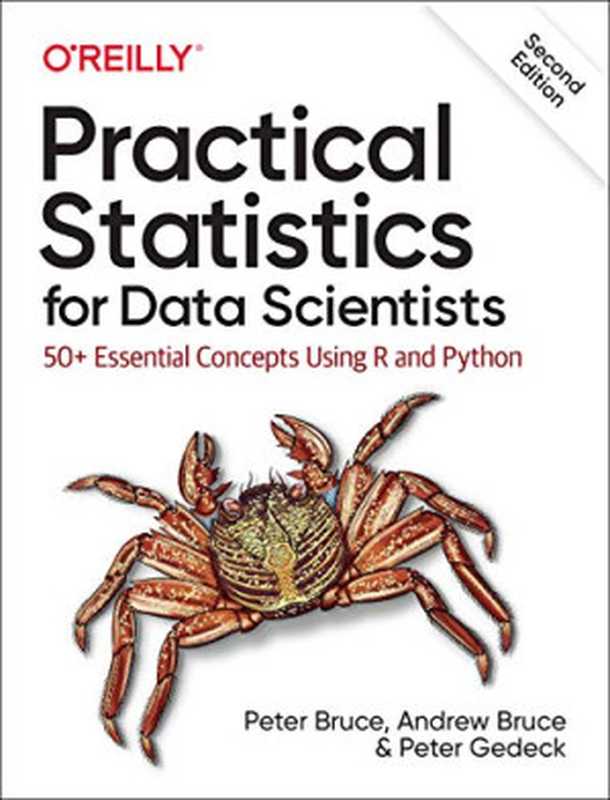 O'REILLY®

Second Edition

Practical Statistics for Data Scientists

50+ Essential Concepts Using R and Python

Peter Bruce, Andrew Bruce & Peter Gedeck